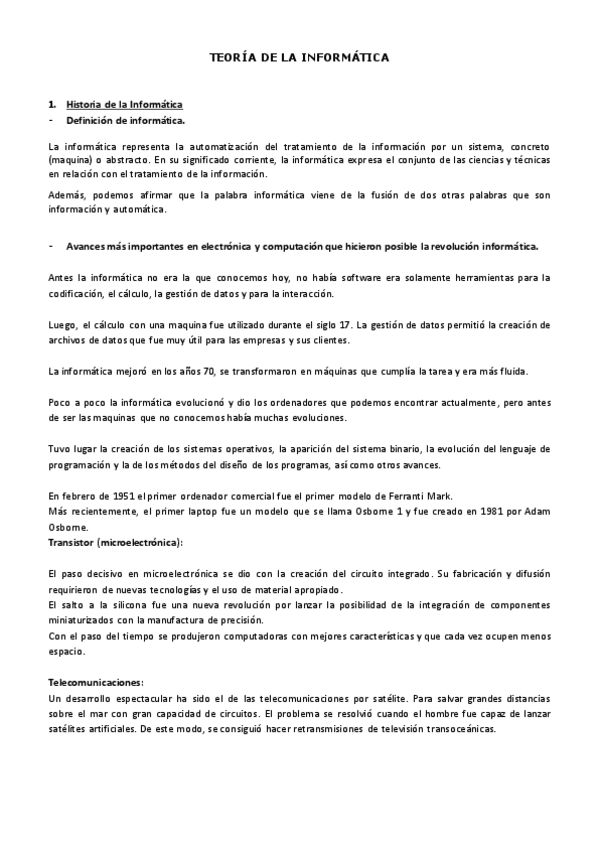 TEORÍA DE LA INFORMÁTICA

1. Historia de la Informática
- Definición de informática.

La informática representa la automatización del tratamiento de la información por un sistema, concreto (maquina) o abstracto. En su significado corriente, la informática expresa el conjunto de las ciencias y técnicas en relación con el tratamiento de la información.

Además, podemos afirmar que la palabra informática viene de la fusión de dos otras palabras que son información y automática.

- Avances más importantes en electrónica y computación que hicieron posible la revolución informática.

Antes la informática no era la que conocemos hoy, no había software era solamente herramientas para la codificación, el cálculo, la gestión de datos y para la interacción.

Luego, el cálculo con una maquina fue utilizado durante el siglo 17. La gestión de datos permitió la creación de archivos de datos que fue muy útil para las empresas y sus clientes.

La informática mejoró en los años 70, se transformaron en máquinas que cumplía la tarea y era más fluida.

Poco a poco la informática evolucionó y dio los ordenadores que podemos encontrar actualmente, pero antes de ser las maquinas que no conocemos había muchas evoluciones.

Tuvo lugar la creación de los sistemas operativos, la aparición del sistema binario, la evolución del lenguaje de programación y la de los métodos del diseño de los programas, así como otros avances.

En febrero de 1951 el primer ordenador comercial fue el primer modelo de Ferranti Mark.
Más recientemente, el primer laptop fue un modelo que se llama Osborne 1 y fue creado en 1981 por Adam Osborne.
Transistor (microelectrónica):

El paso decisivo en microelectrónica se dio con la creación del circuito integrado. Su fabricación y difusión requirieron de nuevas tecnologías y el uso de material apropiado.
El salto a la silicona fue una nueva revolución por lanzar la posibilidad de la integración de componentes miniaturizados con la manufactura de precisión.
Con el paso del tiempo se produjeron computadoras con mejores características y que cada vez ocupen menos espacio.

Telecomunicaciones:
Un desarrollo espectacular ha sido el de las telecomunicaciones por satélite. Para salvar grandes distancias sobre el mar con gran capacidad de circuitos. El problema se resolvió cuando el hombre fue capaz de lanzar satélites artificiales. De este modo, se consiguió hacer retransmisiones de televisión transoceánicas.